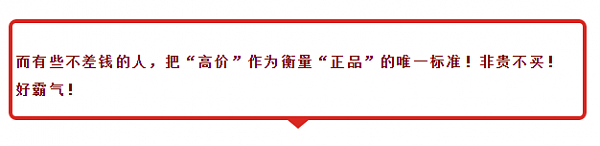 而有些不差钱的人，把“高价”作为衡量“正品”的唯一标准！非贵不买！好霸气！